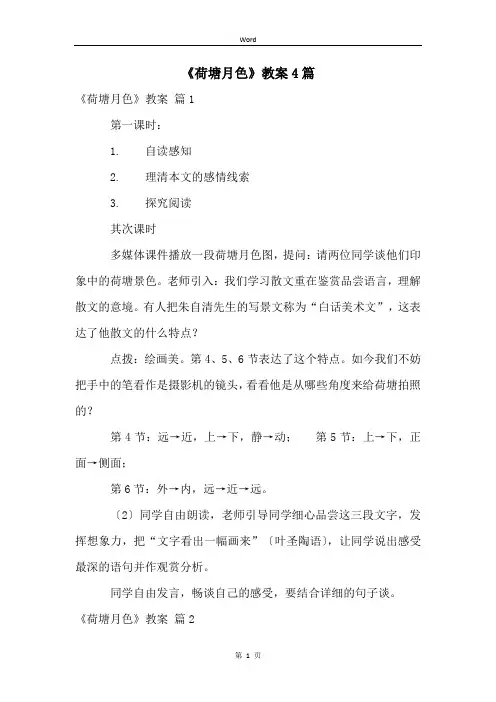 Word

《荷塘月色》教案4篇

《荷塘月色》教案 篇1

第一课时：

1. 自读感知

2. 理清本文的感情线索

3. 探究阅读

其次课时

多媒体课件播放一段荷塘月色图，提问：请两位同学谈他们印象中的荷塘景色。老师引入：我们学习散文重在鉴赏品尝语言，理解散文的意境。有人把朱自清先生的写景文称为“白话美术文”，这表达了他散文的什么特点？

点拨：绘画美。第4、5、6节表达了这个特点。如今我们不妨把手中的笔看作是摄影机的镜头，看看他是从哪些角度来给荷塘拍照的？

第4节：远→近，上→下，静→动； 第5节：上→下，正面→侧面；

第6节：外→内，远→近→远。

〔2〕同学自由朗读，老师引导同学细心品尝这三段文字，发挥想象力，把“文字看出一幅画来”〔叶圣陶语〕，让同学说出感受最深的语句并作观赏分析。

同学自由发言，畅谈自己的感受，要结合详细的句子谈。

《荷塘月色》教案 篇2

第 1 页